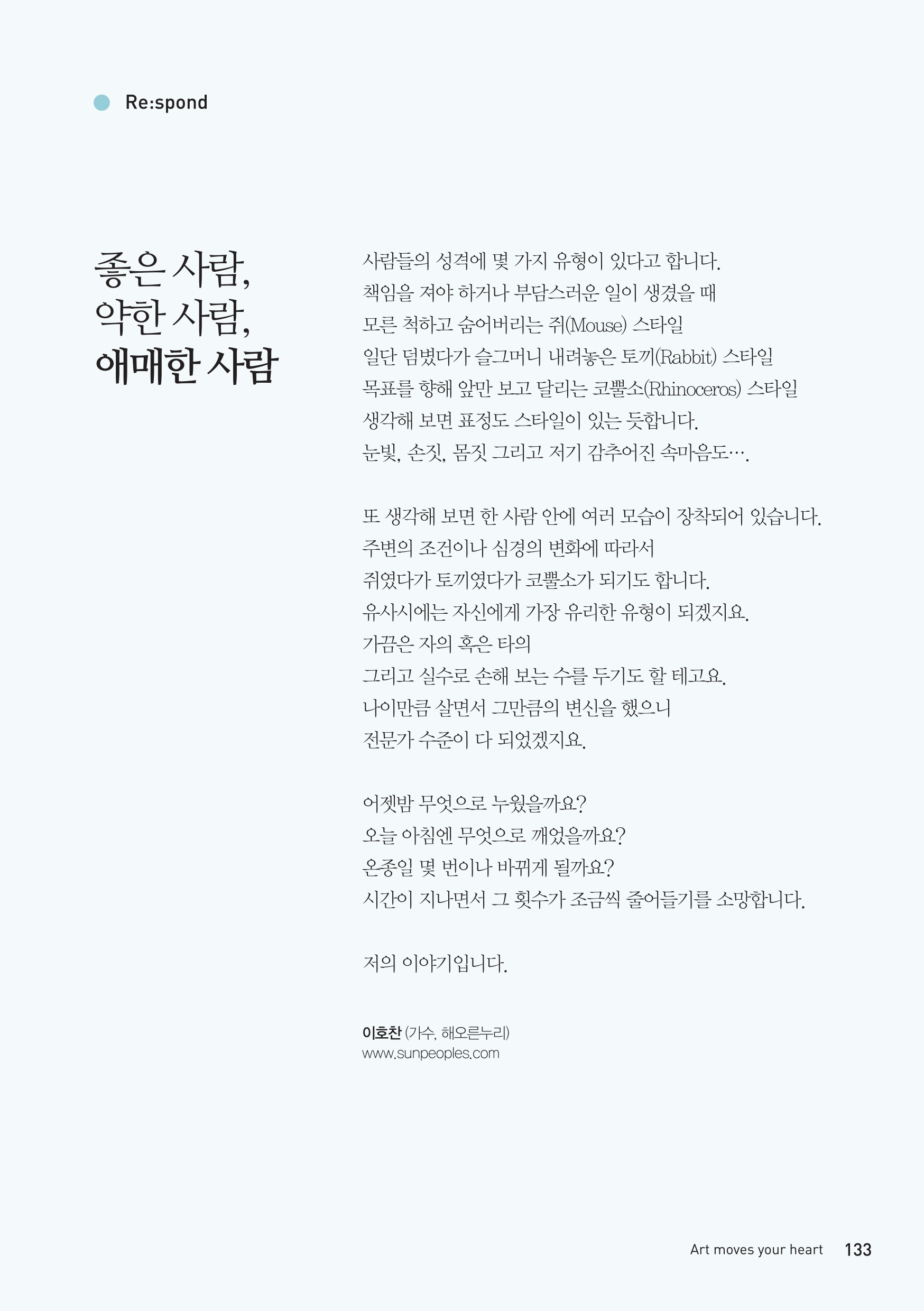 Re:spond

좋은 사람,
약한 사람,
애매한 사람

사람들의 성격에 몇 가지 유형이 있다고 합니다.
책임을 져야 하거나 부담스러운 일이 생겼을 때
모른 척하고 숨어버리는 쥐(Mouse) 스타일
일단 덤볐다가 슬그머니 내려놓은 토끼(Rabbit) 스타일
목표를 향해 앞만 보고 달리는 코뿔소(Rhinoceros) 스타일
생각해 보면 표정도 스타일이 있는 듯합니다.
눈빛, 손짓, 몸짓 그리고 저기 감추어진 속마음도….

또 생각해 보면 한 사람 안에 여러 모습이 장착되어 있습니다.
주변의 조건이나 심경의 변화에 따라서
쥐였다가 토끼였다가 코뿔소가 되기도 합니다.
유사시에는 자신에게 가장 유리한 유형이 되겠지요.
가끔은 자의 혹은 타의
그리고 실수로 손해 보는 수를 두기도 할 테고요.
나이만큼 살면서 그만큼의 변신을 했으니
전문가 수준이 다 되었겠지요.

어젯밤 무엇으로 누웠을까요?
오늘 아침엔 무엇으로 깨었을까요?
온종일 몇 번이나 바뀌게 될까요?
시간이 지나면서 그 횟수가 조금씩 줄어들기를 소망합니다.

저의 이야기입니다.

이호찬 (가수, 해오른누리)
www.sunpeoples.com

Art moves your heart 133